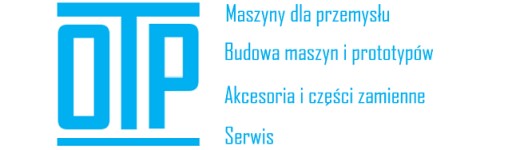 OTP

Maszyny dla przemysłu

Budowa maszyn i prototypów

Akcesoria i części zamienne

Serwis